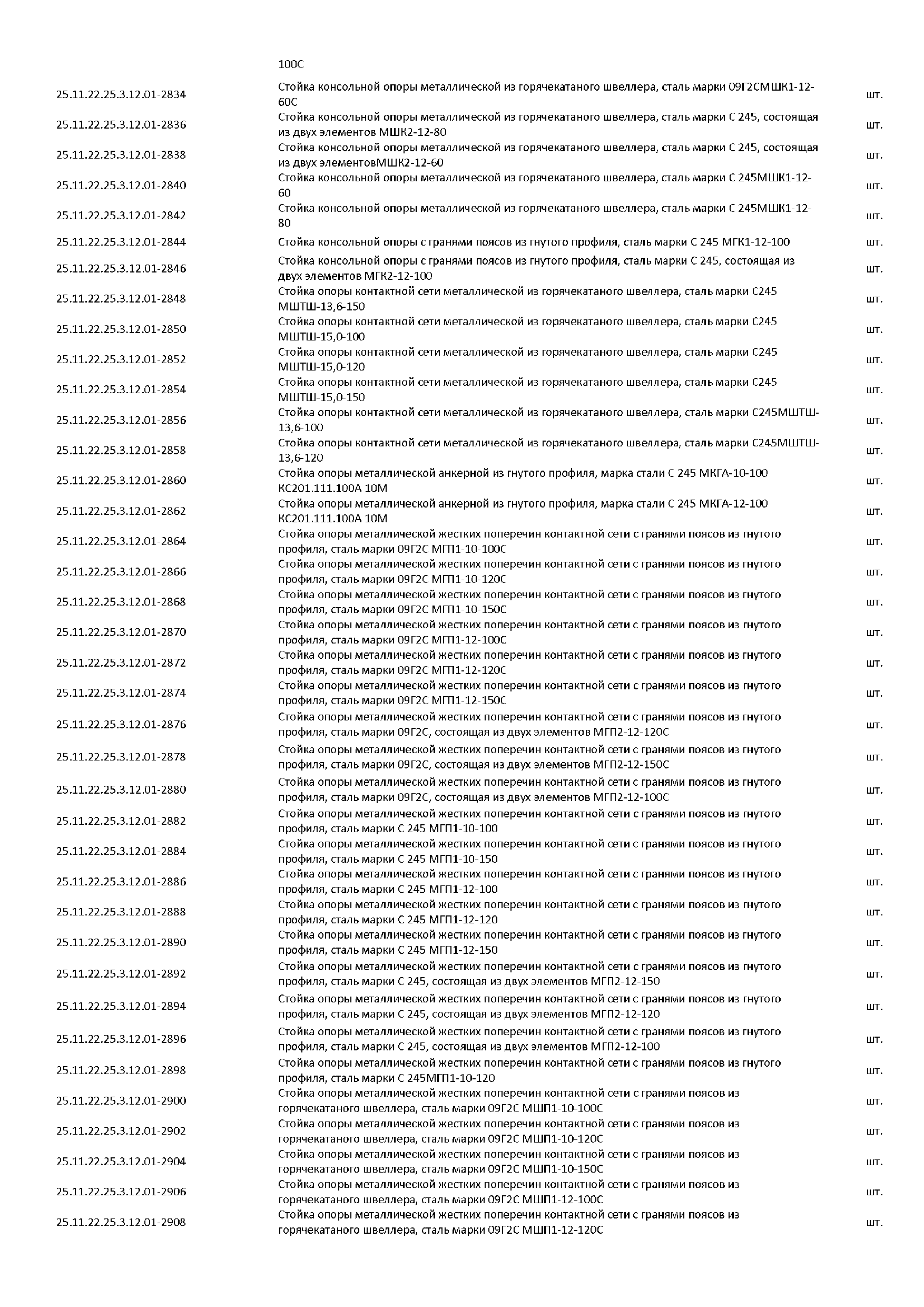 | | 100С | |
|---|---|---|
| 25.11.22.25.3.12.01-2834 | Стойка консольной опоры металлической из горячекатаного швеллера, сталь марки 09Г2СМШК1-12-60С | шт. |
| 25.11.22.25.3.12.01-2836 | Стойка консольной опоры металлической из горячекатаного швеллера, сталь марки С 245, состоящая из двух элементов МШК2-12-80 | шт. |
| 25.11.22.25.3.12.01-2838 | Стойка консольной опоры металлической из горячекатаного швеллера, сталь марки С 245, состоящая из двух элементовМШК2-12-60 | шт. |
| 25.11.22.25.3.12.01-2840 | Стойка консольной опоры металлической из горячекатаного швеллера, сталь марки С 245МШК1-12-60 | шт. |
| 25.11.22.25.3.12.01-2842 | Стойка консольной опоры металлической из горячекатаного швеллера, сталь марки С 245МШК1-12-80 | шт. |
| 25.11.22.25.3.12.01-2844 | Стойка консольной опоры с гранями поясов из гнутого профиля, сталь марки С 245 МГК1-12-100 | шт. |
| 25.11.22.25.3.12.01-2846 | Стойка консольной опоры с гранями поясов из гнутого профиля, сталь марки С 245, состоящая из двух элементов МГК2-12-100 | шт. |
| 25.11.22.25.3.12.01-2848 | Стойка опоры контактной сети металлической из горячекатаного швеллера, сталь марки С245 МШТШ-13,6-150 | шт. |
| 25.11.22.25.3.12.01-2850 | Стойка опоры контактной сети металлической из горячекатаного швеллера, сталь марки С245 МШТШ-15,0-100 | шт. |
| 25.11.22.25.3.12.01-2852 | Стойка опоры контактной сети металлической из горячекатаного швеллера, сталь марки С245 МШТШ-15,0-120 | шт. |
| 25.11.22.25.3.12.01-2854 | Стойка опоры контактной сети металлической из горячекатаного швеллера, сталь марки С245 МШТШ-15,0-150 | шт. |
| 25.11.22.25.3.12.01-2856 | Стойка опоры контактной сети металлической из горячекатаного швеллера, сталь марки С245МШТШ-13,6-100 | шт. |
| 25.11.22.25.3.12.01-2858 | Стойка опоры контактной сети металлической из горячекатаного швеллера, сталь марки С245МШТШ-13,6-120 | шт. |
| 25.11.22.25.3.12.01-2860 | Стойка опоры металлической анкерной из гнутого профиля, марка стали С 245 МКГА-10-100 КС201.111.100А 10М | шт. |
| 25.11.22.25.3.12.01-2862 | Стойка опоры металлической анкерной из гнутого профиля, марка стали С 245 МКГА-12-100 КС201.111.100А 10М | шт. |
| 25.11.22.25.3.12.01-2864 | Стойка опоры металлической жестких поперечин контактной сети с гранями поясов из гнутого профиля, сталь марки 09Г2С МГП1-10-100С | шт. |
| 25.11.22.25.3.12.01-2866 | Стойка опоры металлической жестких поперечин контактной сети с гранями поясов из гнутого профиля, сталь марки 09Г2С МГП1-10-120С | шт. |
| 25.11.22.25.3.12.01-2868 | Стойка опоры металлической жестких поперечин контактной сети с гранями поясов из гнутого профиля, сталь марки 09Г2С МГП1-10-150С | шт. |
| 25.11.22.25.3.12.01-2870 | Стойка опоры металлической жестких поперечин контактной сети с гранями поясов из гнутого профиля, сталь марки 09Г2С МГП1-12-100С | шт. |
| 25.11.22.25.3.12.01-2872 | Стойка опоры металлической жестких поперечин контактной сети с гранями поясов из гнутого профиля, сталь марки 09Г2С МГП1-12-120С | шт. |
| 25.11.22.25.3.12.01-2874 | Стойка опоры металлической жестких поперечин контактной сети с гранями поясов из гнутого профиля, сталь марки 09Г2С МГП1-12-150С | шт. |
| 25.11.22.25.3.12.01-2876 | Стойка опоры металлической жестких поперечин контактной сети с гранями поясов из гнутого профиля, сталь марки 09Г2С, состоящая из двух элементов МГП2-12-120С | шт. |
| 25.11.22.25.3.12.01-2878 | Стойка опоры металлической жестких поперечин контактной сети с гранями поясов из гнутого профиля, сталь марки 09Г2С, состоящая из двух элементов МГП2-12-150С | шт. |
| 25.11.22.25.3.12.01-2880 | Стойка опоры металлической жестких поперечин контактной сети с гранями поясов из гнутого профиля, сталь марки 09Г2С, состоящая из двух элементов МГП2-12-100С | шт. |
| 25.11.22.25.3.12.01-2882 | Стойка опоры металлической жестких поперечин контактной сети с гранями поясов из гнутого профиля, сталь марки С 245 МГП1-10-100 | шт. |
| 25.11.22.25.3.12.01-2884 | Стойка опоры металлической жестких поперечин контактной сети с гранями поясов из гнутого профиля, сталь марки С 245 МГП1-10-150 | шт. |
| 25.11.22.25.3.12.01-2886 | Стойка опоры металлической жестких поперечин контактной сети с гранями поясов из гнутого профиля, сталь марки С 245 МГП1-12-100 | шт. |
| 25.11.22.25.3.12.01-2888 | Стойка опоры металлической жестких поперечин контактной сети с гранями поясов из гнутого профиля, сталь марки С 245 МГП1-12-120 | шт. |
| 25.11.22.25.3.12.01-2890 | Стойка опоры металлической жестких поперечин контактной сети с гранями поясов из гнутого профиля, сталь марки С 245 МГП1-12-150 | шт. |
| 25.11.22.25.3.12.01-2892 | Стойка опоры металлической жестких поперечин контактной сети с гранями поясов из гнутого профиля, сталь марки С 245, состоящая из двух элементов МГП2-12-150 | шт. |
| 25.11.22.25.3.12.01-2894 | Стойка опоры металлической жестких поперечин контактной сети с гранями поясов из гнутого профиля, сталь марки С 245, состоящая из двух элементов МГП2-12-120 | шт. |
| 25.11.22.25.3.12.01-2896 | Стойка опоры металлической жестких поперечин контактной сети с гранями поясов из гнутого профиля, сталь марки С 245, состоящая из двух элементов МГП2-12-100 | шт. |
| 25.11.22.25.3.12.01-2898 | Стойка опоры металлической жестких поперечин контактной сети с гранями поясов из гнутого профиля, сталь марки С 245МГП1-10-120 | шт. |
| 25.11.22.25.3.12.01-2900 | Стойка опоры металлической жестких поперечин контактной сети с гранями поясов из горячекатаного швеллера, сталь марки 09Г2С МШП1-10-100С | шт. |
| 25.11.22.25.3.12.01-2902 | Стойка опоры металлической жестких поперечин контактной сети с гранями поясов из горячекатаного швеллера, сталь марки 09Г2С МШП1-10-120С | шт. |
| 25.11.22.25.3.12.01-2904 | Стойка опоры металлической жестких поперечин контактной сети с гранями поясов из горячекатаного швеллера, сталь марки 09Г2С МШП1-10-150С | шт. |
| 25.11.22.25.3.12.01-2906 | Стойка опоры металлической жестких поперечин контактной сети с гранями поясов из горячекатаного швеллера, сталь марки 09Г2С МШП1-12-100С | шт. |
| 25.11.22.25.3.12.01-2908 | Стойка опоры металлической жестких поперечин контактной сети с гранями поясов из горячекатаного швеллера, сталь марки 09Г2С МШП1-12-120С | шт. |